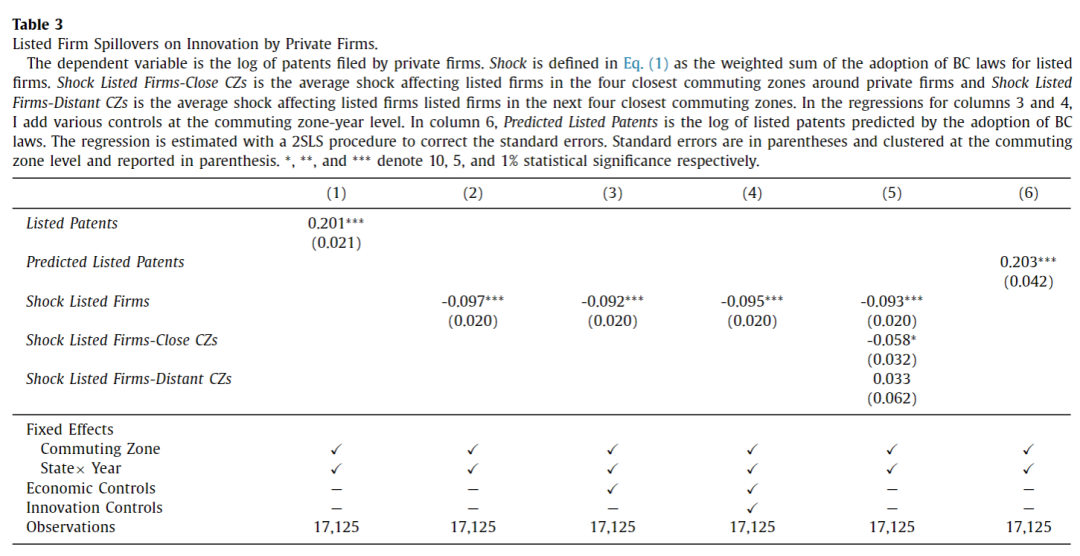 **Table 3**
Listed Firm Spillovers on Innovation by Private Firms.

The dependent variable is the log of patents filed by private firms. *Shock* is defined in Eq. (1) as the weighted sum of the adoption of BC laws for listed firms. *Shock Listed Firms-Close CZs* is the average shock affecting listed firms in the four closest commuting zones around private firms and *Shock Listed Firms-Distant CZs* is the average shock affecting listed firms listed firms in the next four closest commuting zones. In the regressions for columns 3 and 4, I add various controls at the commuting zone-year level. In column 6, *Predicted Listed Patents* is the log of listed patents predicted by the adoption of BC laws. The regression is estimated with a 2SLS procedure to correct the standard errors. Standard errors are in parentheses and clustered at the commuting zone level and reported in parenthesis. *, **, and *** denote 10, 5, and 1% statistical significance respectively.

| | (1) | (2) | (3) | (4) | (5) | (6) |
|---|---|---|---|---|---|---|
| *Listed Patents* | 0.201*** | | | | | |
| | (0.021) | | | | | |
| *Predicted Listed Patents* | | | | | | 0.203*** |
| | | | | | | (0.042) |
| *Shock Listed Firms* | | -0.097*** | -0.092*** | -0.095*** | -0.093*** | |
| | | (0.020) | (0.020) | (0.020) | (0.020) | |
| *Shock Listed Firms-Close CZs* | | | | | -0.058* | |
| | | | | | (0.032) | |
| *Shock Listed Firms-Distant CZs* | | | | | 0.033 | |
| | | | | | (0.062) | |
| Fixed Effects | | | | | | |
| Commuting Zone | ✓ | ✓ | ✓ | ✓ | ✓ | ✓ |
| State× Year | ✓ | ✓ | ✓ | ✓ | ✓ | ✓ |
| Economic Controls | – | – | ✓ | ✓ | – | – |
| Innovation Controls | – | – | – | ✓ | – | – |
| Observations | 17,125 | 17,125 | 17,125 | 17,125 | 17,125 | 17,125 |